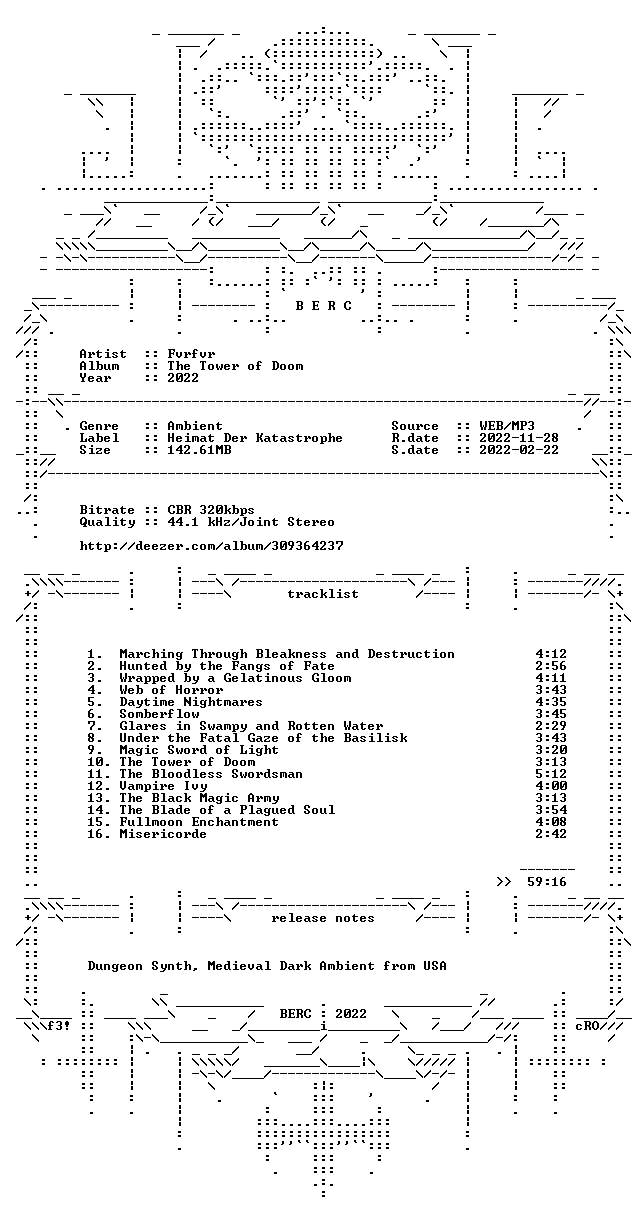 B E R C

Artist :: Fvrfvr
Album :: The Tower of Doom
Year :: 2022

Genre :: Ambient
Label :: Heimat Der Katastrophe
Size :: 142.61MB

Source :: WEB/MP3
R.date :: 2022-11-28
S.date :: 2022-02-22

Bitrate :: CBR 320kbps
Quality :: 44.1 kHz/Joint Stereo

http://deezer.com/album/309364237

tracklist

1. Marching Through Bleakness and Destruction 4:12
2. Hunted by the Fangs of Fate 2:56
3. Wrapped by a Gelatinous Gloom 4:11
4. Web of Horror 3:43
5. Daytime Nightmares 4:35
6. Somberflow 3:45
7. Glares in Swampy and Rotten Water 2:29
8. Under the Fatal Gaze of the Basilisk 3:43
9. Magic Sword of Light 3:20
10. The Tower of Doom 3:13
11. The Bloodless Swordsman 5:12
12. Vampire Ivy 4:00
13. The Black Magic Army 3:13
14. The Blade of a Plagued Soul 3:54
15. Fullmoon Enchantment 4:08
16. Misericorde 2:42

>> 59:16

release notes

Dungeon Synth, Medieval Dark Ambient from USA

f3! BERC 2022 cRO